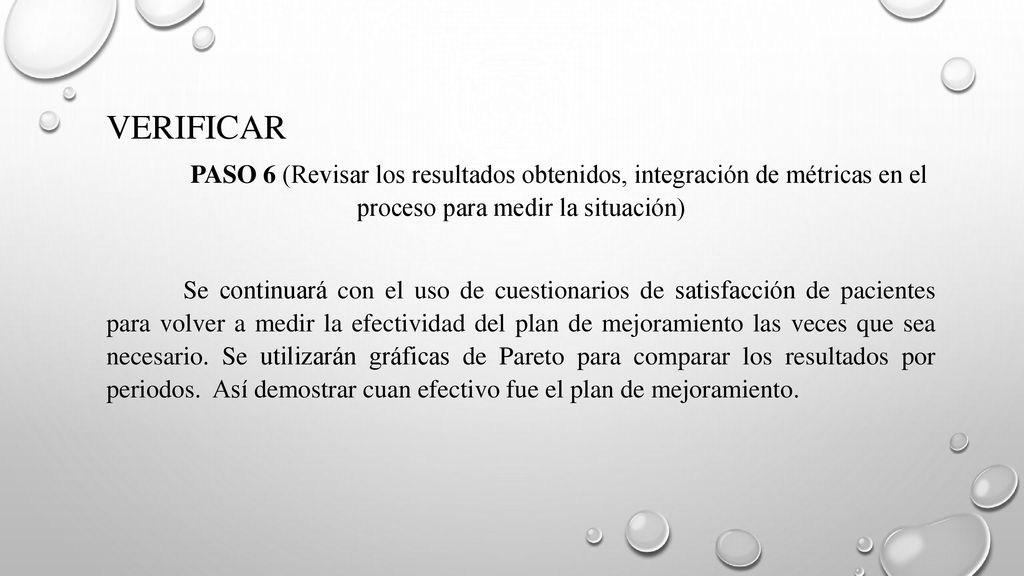 VERIFICAR

PASO 6 (Revisar los resultados obtenidos, integración de métricas en el proceso para medir la situación)

Se continuará con el uso de cuestionarios de satisfacción de pacientes para volver a medir la efectividad del plan de mejoramiento las veces que sea necesario. Se utilizarán gráficas de Pareto para comparar los resultados por periodos. Así demostrar cuan efectivo fue el plan de mejoramiento.